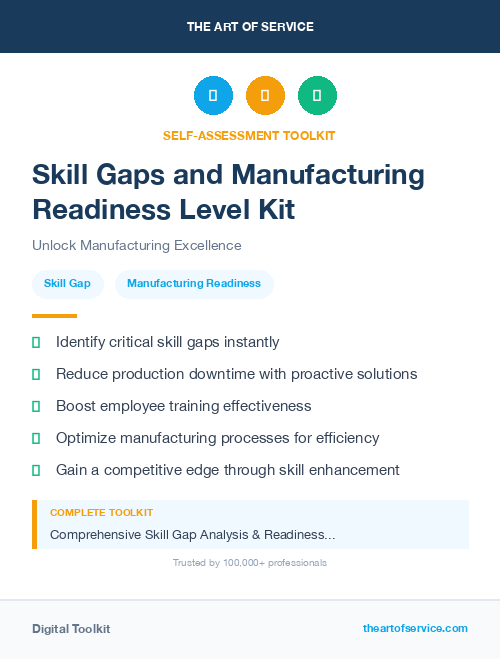 THE ART OF SERVICE

SELF-ASSESSMENT TOOLKIT

Skill Gaps and Manufacturing Readiness Level Kit

Unlock Manufacturing Excellence

Skill Gap

Manufacturing Readiness

Identify critical skill gaps instantly

Reduce production downtime with proactive solutions

Boost employee training effectiveness

Optimize manufacturing processes for efficiency

Gain a competitive edge through skill enhancement

COMPLETE TOOLKIT

Comprehensive Skill Gap Analysis & Readiness...

Trusted by 100,000+ professionals

Digital Toolkit

theartofservice.com